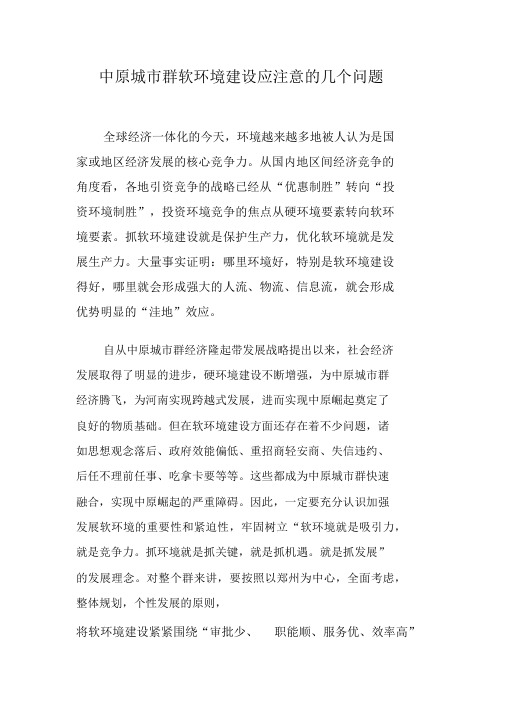 中原城市群软环境建设应注意的几个问题

全球经济一体化的今天，环境越来越多地被人认为是国家或地区经济发展的核心竞争力。从国内地区间经济竞争的角度看，各地引资竞争的战略已经从“优惠制胜”转向“投资环境制胜”，投资环境竞争的焦点从硬环境要素转向软环境要素。抓软环境建设就是保护生产力，优化软环境就是发展生产力。大量事实证明：哪里环境好，特别是软环境建设得好，哪里就会形成强大的人流、物流、信息流，就会形成优势明显的“洼地”效应。

自从中原城市群经济隆起带发展战略提出以来，社会经济发展取得了明显的进步，硬环境建设不断增强，为中原城市群经济腾飞，为河南实现跨越式发展，进而实现中原崛起奠定了良好的物质基础。但在软环境建设方面还存在着不少问题，诸如思想观念落后、政府效能偏低、重招商轻安商、失信违约、后任不理前任事、吃拿卡要等等。这些都成为中原城市群快速融合，实现中原崛起的严重障碍。因此，一定要充分认识加强发展软环境的重要性和紧迫性，牢固树立“软环境就是吸引力，就是竞争力。抓环境就是抓关键，就是抓机遇。就是抓发展”的发展理念。对整个群来讲，要按照以郑州为中心，全面考虑，整体规划，个性发展的原则，

将软环境建设紧紧围绕“审批少、　职能顺、服务优、效率高”